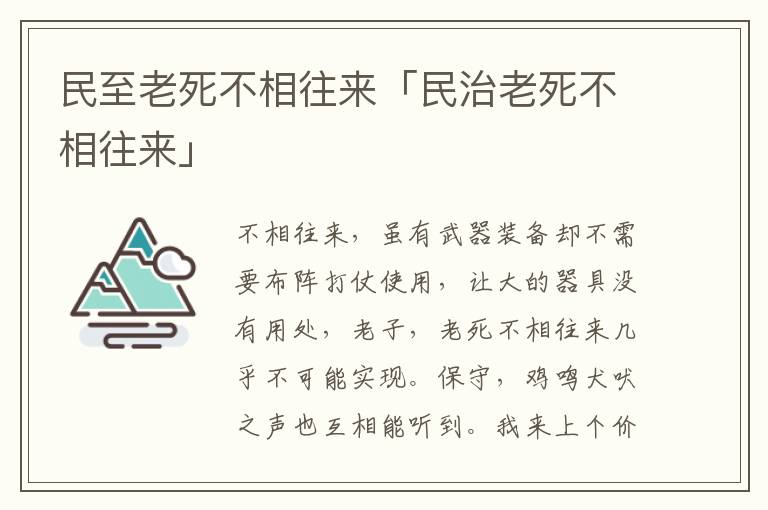 民至老死不相往来「民治老死不相往来」

不相往来，虽有武器装备却不需要布阵打仗使用，让大的器具没有用处，老子，老死不相往来几乎不可能实现。保守，鸡鸣犬吠之声也互相能听到。我来上个价